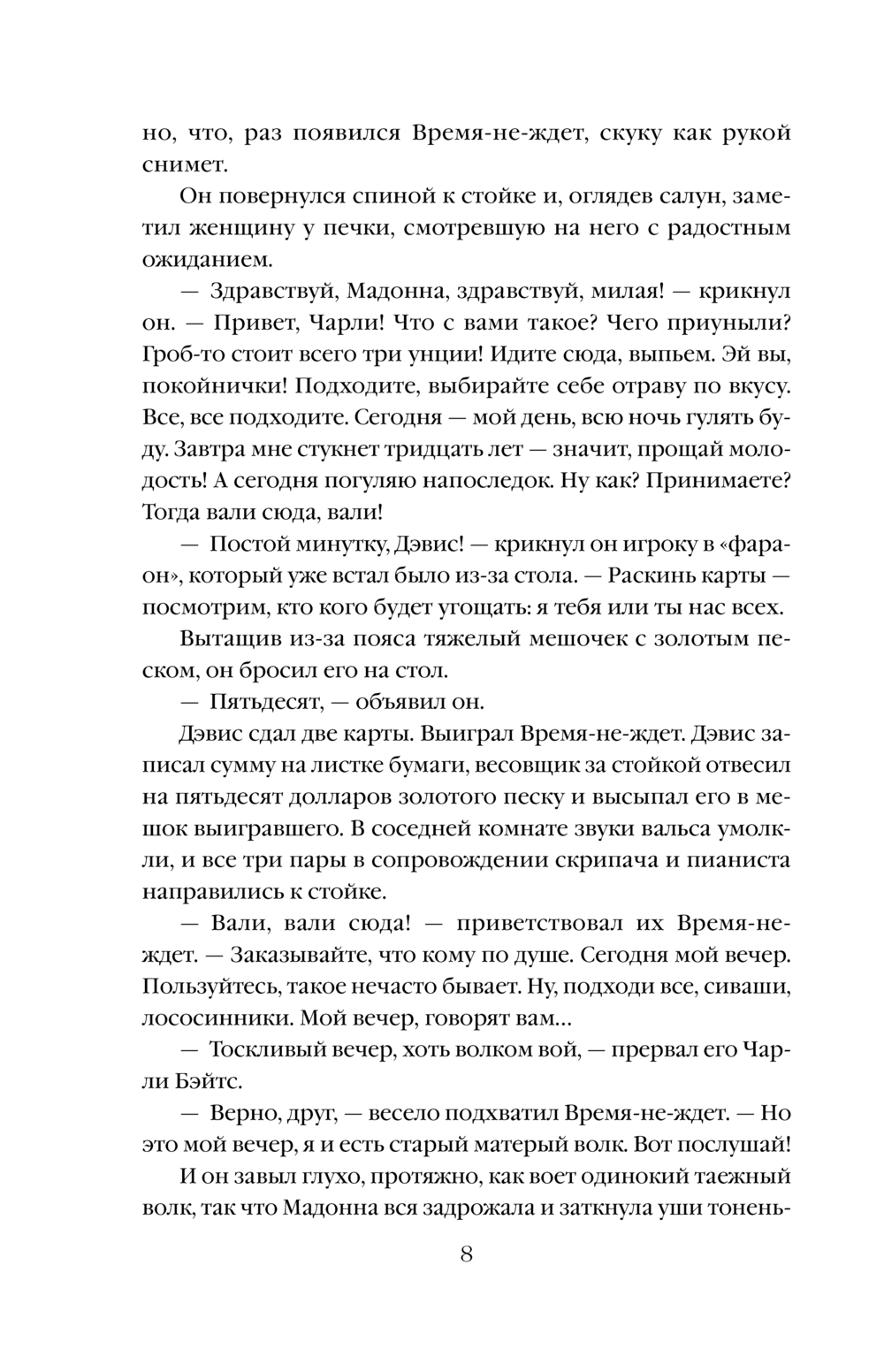 но, что, раз появился Время-не-ждет, скуку как рукой снимет.

Он повернулся спиной к стойке и, оглядев салун, заметил женщину у печки, смотревшую на него с радостным ожиданием.

— Здравствуй, Мадонна, здравствуй, милая! — крикнул он. — Привет, Чарли! Что с вами такое? Чего приуныли? Гроб-то стоит всего три унции! Идите сюда, выпьем. Эй вы, покойнички! Подходите, выбирайте себе отраву по вкусу. Все, все подходите. Сегодня — мой день, всю ночь гулять буду. Завтра мне стукнет тридцать лет — значит, прощай молодость! А сегодня погуляю напоследок. Ну как? Принимаете? Тогда вали сюда, вали!

— Постой минутку, Дэвис! — крикнул он игроку в «фараон», который уже встал было из-за стола. — Раскинь карты — посмотрим, кто кого будет угощать: я тебя или ты нас всех.

Вытащив из-за пояса тяжелый мешочек с золотым песком, он бросил его на стол.

— Пятьдесят, — объявил он.

Дэвис сдал две карты. Выиграл Время-не-ждет. Дэвис записал сумму на листке бумаги, весовщик за стойкой отвесил на пятьдесят долларов золотого песку и высыпал его в мешок выигравшего. В соседней комнате звуки вальса умолкли, и все три пары в сопровождении скрипача и пианиста направились к стойке.

— Вали, вали сюда! — приветствовал их Время-не-ждет. — Заказывайте, что кому по душе. Сегодня мой вечер. Пользуйтесь, такое нечасто бывает. Ну, подходи все, сиваши, лососинники. Мой вечер, говорят вам...

— Тоскливый вечер, хоть волком вой, — прервал его Чарли Бэйтс.

— Верно, друг, — весело подхватил Время-не-ждет. — Но это мой вечер, я и есть старый матерый волк. Вот послушай!

И он завыл глухо, протяжно, как воет одинокий таежный волк, так что Мадонна вся задрожала и заткнула уши тонень-

8